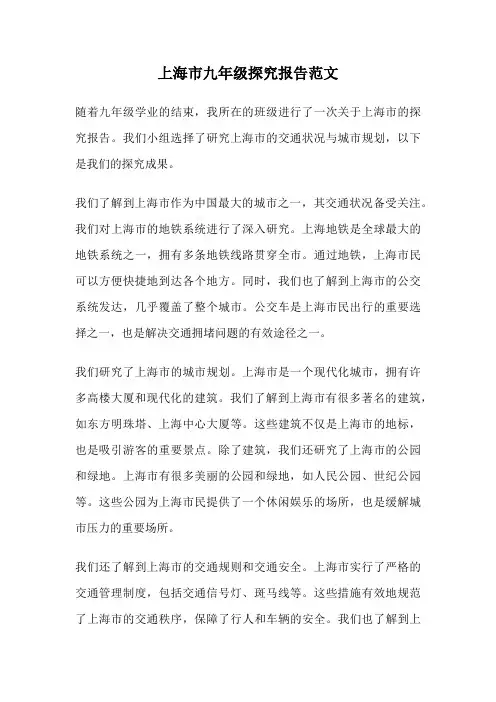 上海市九年级探究报告范文

随着九年级学业的结束，我所在的班级进行了一次关于上海市的探究报告。我们小组选择了研究上海市的交通状况与城市规划，以下是我们的探究成果。

我们了解到上海市作为中国最大的城市之一，其交通状况备受关注。我们对上海市的地铁系统进行了深入研究。上海地铁是全球最大的地铁系统之一，拥有多条地铁线路贯穿全市。通过地铁，上海市民可以方便快捷地到达各个地方。同时，我们也了解到上海市的公交系统发达，几乎覆盖了整个城市。公交车是上海市民出行的重要选择之一，也是解决交通拥堵问题的有效途径之一。

我们研究了上海市的城市规划。上海市是一个现代化城市，拥有许多高楼大厦和现代化的建筑。我们了解到上海市有很多著名的建筑，如东方明珠塔、上海中心大厦等。这些建筑不仅是上海市的地标，也是吸引游客的重要景点。除了建筑，我们还研究了上海市的公园和绿地。上海市有很多美丽的公园和绿地，如人民公园、世纪公园等。这些公园为上海市民提供了一个休闲娱乐的场所，也是缓解城市压力的重要场所。

我们还了解到上海市的交通规则和交通安全。上海市实行了严格的交通管理制度，包括交通信号灯、斑马线等。这些措施有效地规范了上海市的交通秩序，保障了行人和车辆的安全。我们也了解到上